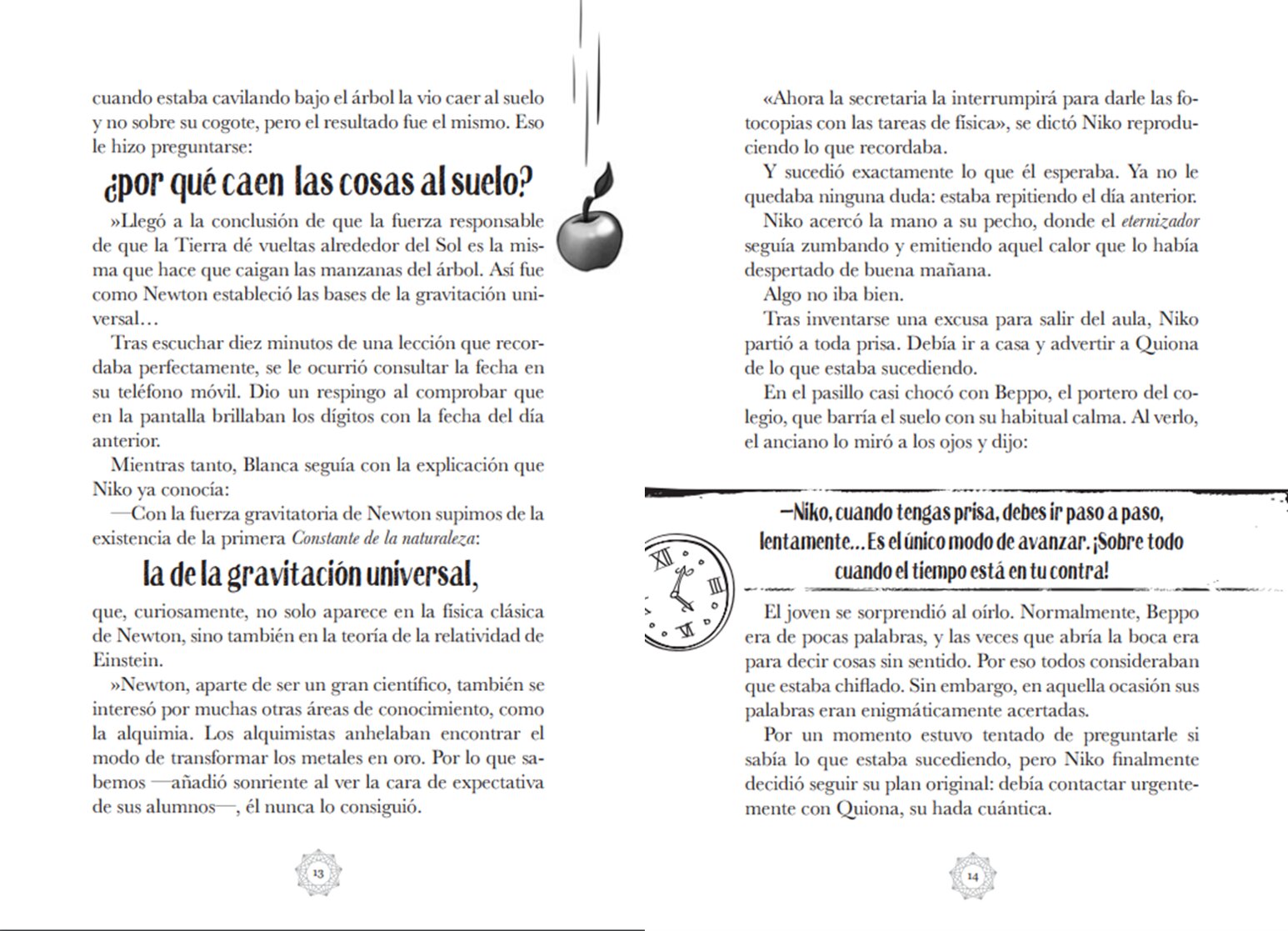 cuando estaba cavilando bajo el árbol la vio caer al suelo y no sobre su cogote, pero el resultado fue el mismo. Eso le hizo preguntarse:

¿por qué caen las cosas al suelo?

»Llegó a la conclusión de que la fuerza responsable de que la Tierra dé vueltas alrededor del Sol es la misma que hace que caigan las manzanas del árbol. Así fue como Newton estableció las bases de la gravitación universal…

Tras escuchar diez minutos de una lección que recordaba perfectamente, se le ocurrió consultar la fecha en su teléfono móvil. Dio un respingo al comprobar que en la pantalla brillaban los dígitos con la fecha del día anterior.

Mientras tanto, Blanca seguía con la explicación que Niko ya conocía:

—Con la fuerza gravitatoria de Newton supimos de la existencia de la primera Constante de la naturaleza:

la de la gravitación universal,

que, curiosamente, no solo aparece en la física clásica de Newton, sino también en la teoría de la relatividad de Einstein.

»Newton, aparte de ser un gran científico, también se interesó por muchas otras áreas de conocimiento, como la alquimia. Los alquimistas anhelaban encontrar el modo de transformar los metales en oro. Por lo que sabemos —añadió sonriente al ver la cara de expectativa de sus alumnos—, él nunca lo consiguió.

13

«Ahora la secretaria la interrumpirá para darle las fotocopias con las tareas de física», se dictó Niko reproduciendo lo que recordaba.

Y sucedió exactamente lo que él esperaba. Ya no le quedaba ninguna duda: estaba repitiendo el día anterior.

Niko acercó la mano a su pecho, donde el eternizador seguía zumbando y emitiendo aquel calor que lo había despertado de buena mañana.

Algo no iba bien.

Tras inventarse una excusa para salir del aula, Niko partió a toda prisa. Debía ir a casa y advertir a Quiona de lo que estaba sucediendo.

En el pasillo casi chocó con Beppo, el portero del colegio, que barría el suelo con su habitual calma. Al verlo, el anciano lo miró a los ojos y dijo:

—Niko, cuando tengas prisa, debes ir paso a paso, lentamente… Es el único modo de avanzar. ¡Sobre todo cuando el tiempo está en tu contra!

El joven se sorprendió al oírlo. Normalmente, Beppo era de pocas palabras, y las veces que abría la boca era para decir cosas sin sentido. Por eso todos consideraban que estaba chiflado. Sin embargo, en aquella ocasión sus palabras eran enigmáticamente acertadas.

Por un momento estuvo tentado de preguntarle si sabía lo que estaba sucediendo, pero Niko finalmente decidió seguir su plan original: debía contactar urgentemente con Quiona, su hada cuántica.

14